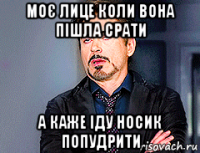 МОЄ ЛИЦЕ КОЛИ ВОНА ПІШЛА СРАТИ

А КАЖЕ ІДУ НОСИК ПОПУДРИТИ

risovach.ru